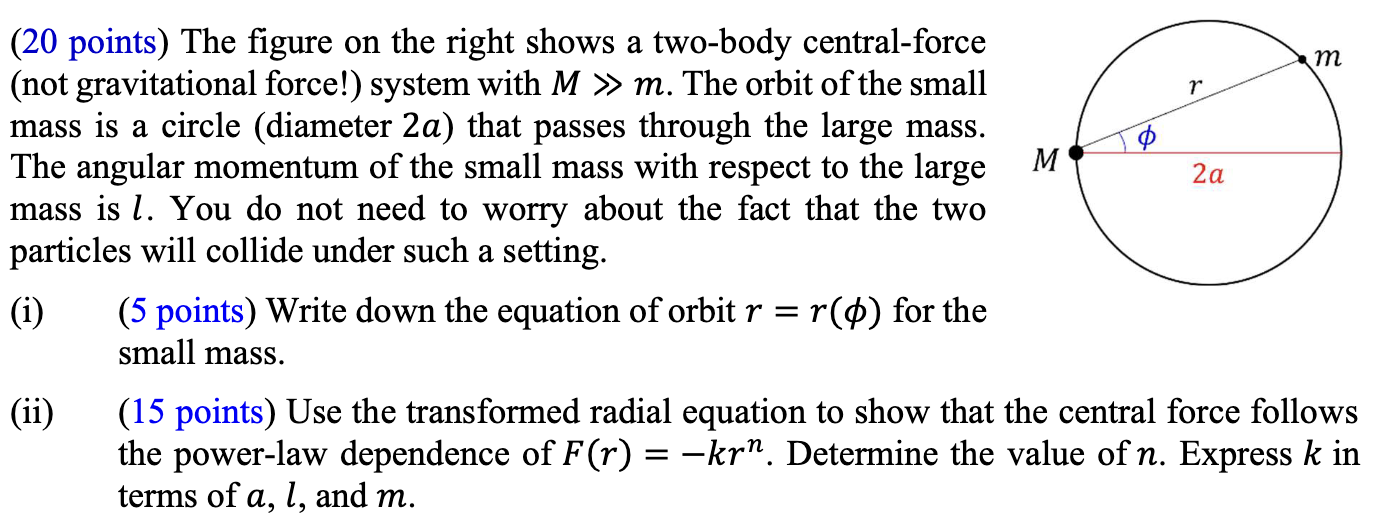 (20 points) The figure on the right shows a two-body central-force (not gravitational force!) system with $M \gg m$. The orbit of the small mass is a circle (diameter $2a$) that passes through the large mass. The angular momentum of the small mass with respect to the large mass is $l$. You do not need to worry about the fact that the two particles will collide under such a setting.

$m$
$r$
$\phi$
$M$
$2a$

(i) (5 points) Write down the equation of orbit $r = r(\phi)$ for the small mass.

(ii) (15 points) Use the transformed radial equation to show that the central force follows the power-law dependence of $F(r) = -kr^n$. Determine the value of $n$. Express $k$ in terms of $a$, $l$, and $m$.